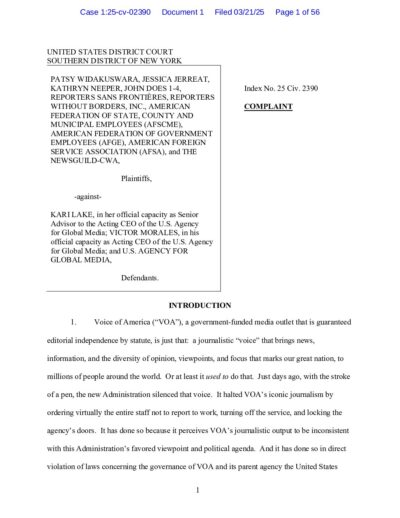 Case 1:25-cv-02390 Document 1 Filed 03/21/25 Page 1 of 56

UNITED STATES DISTRICT COURT
SOUTHERN DISTRICT OF NEW YORK

PATSY WIDAKUSWARA, JESSICA JERREAT, KATHRYN NEEPER, JOHN DOES 1-4, REPORTERS SANS FRONTIÈRES, REPORTERS WITHOUT BORDERS, INC., AMERICAN FEDERATION OF STATE, COUNTY AND MUNICIPAL EMPLOYEES (AFSCME), AMERICAN FEDERATION OF GOVERNMENT EMPLOYEES (AFGE), AMERICAN FOREIGN SERVICE ASSOCIATION (AFSA), and THE NEWSGUILD-CWA,

Plaintiffs,

-against-

KARI LAKE, in her official capacity as Senior Advisor to the Acting CEO of the U.S. Agency for Global Media; VICTOR MORALES, in his official capacity as Acting CEO of the U.S. Agency for Global Media; and U.S. AGENCY FOR GLOBAL MEDIA,

Defendants.

Index No. 25 Civ. 2390

COMPLAINT

INTRODUCTION

1. Voice of America ("VOA"), a government-funded media outlet that is guaranteed editorial independence by statute, is just that: a journalistic "voice" that brings news, information, and the diversity of opinion, viewpoints, and focus that marks our great nation, to millions of people around the world. Or at least it used to do that. Just days ago, with the stroke of a pen, the new Administration silenced that voice. It halted VOA's iconic journalism by ordering virtually the entire staff not to report to work, turning off the service, and locking the agency's doors. It has done so because it perceives VOA's journalistic output to be inconsistent with this Administration's favored viewpoint and political agenda. And it has done so in direct violation of laws concerning the governance of VOA and its parent agency the United States

1